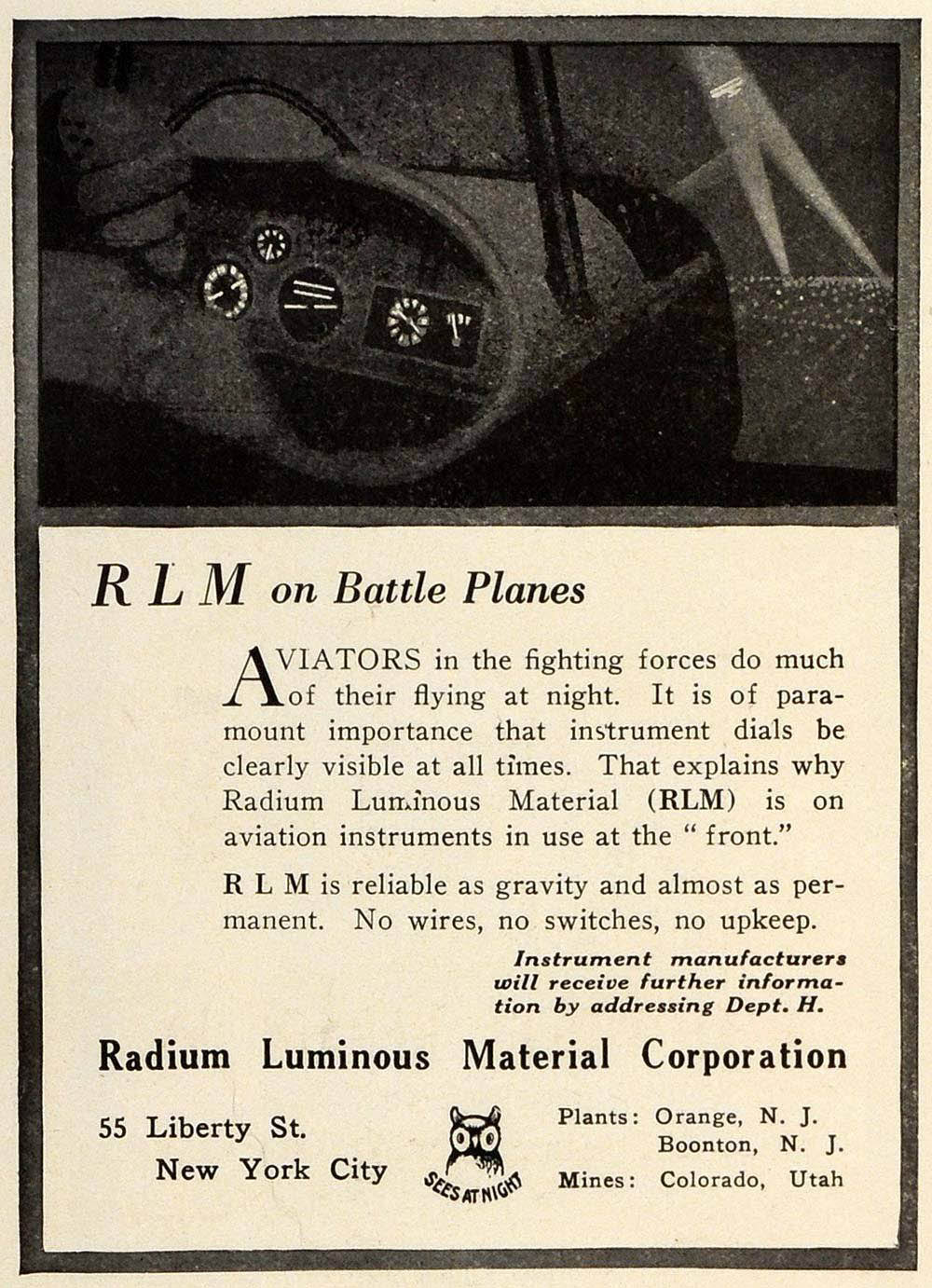 R L M on Battle Planes

AVIATORS in the fighting forces do much of their flying at night. It is of paramount importance that instrument dials be clearly visible at all times. That explains why Radium Luminous Material (RLM) is on aviation instruments in use at the " front."

R L M is reliable as gravity and almost as permanent. No wires, no switches, no upkeep.

Instrument manufacturers will receive further information by addressing Dept. H.

Radium Luminous Material Corporation

55 Liberty St.
New York City

SEES AT NIGHT

Plants: Orange, N. J.
Boonton, N. J.
Mines: Colorado, Utah